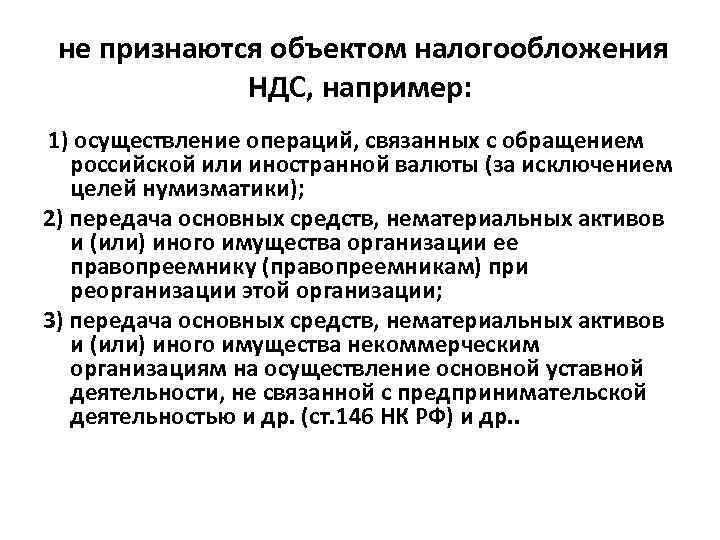 не признаются объектом налогообложения НДС, например:

1) осуществление операций, связанных с обращением российской или иностранной валюты (за исключением целей нумизматики);

2) передача основных средств, нематериальных активов и (или) иного имущества организации ее правопреемнику (правопреемникам) при реорганизации этой организации;

3) передача основных средств, нематериальных активов и (или) иного имущества некоммерческим организациям на осуществление основной уставной деятельности, не связанной с предпринимательской деятельностью и др. (ст.146 НК РФ) и др..